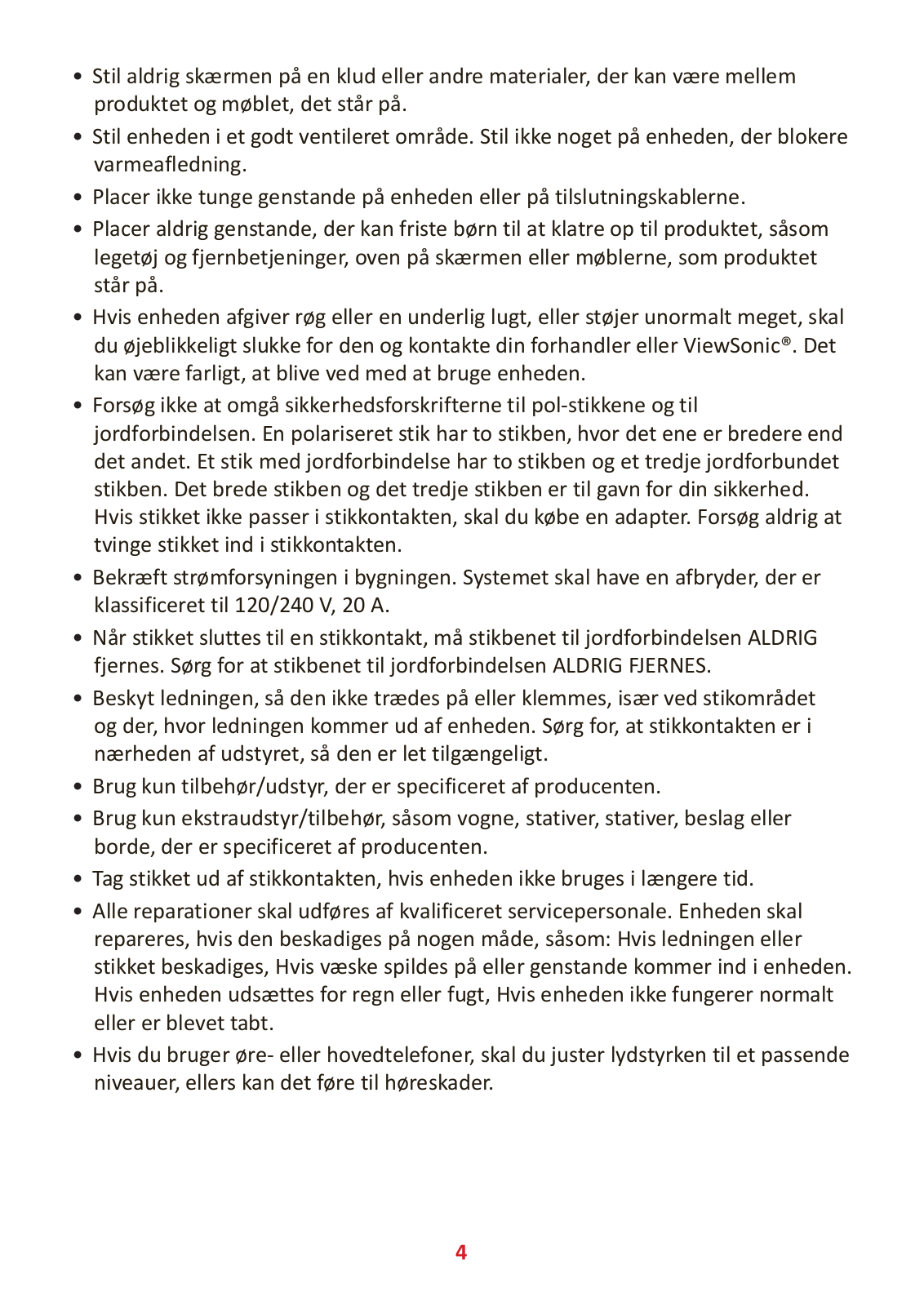 • Stil aldrig skærmen på en klud eller andre materialer, der kan være mellem produktet og møblet, det står på.

• Stil enheden i et godt ventileret område. Stil ikke noget på enheden, der blokere varmeafledning.

• Placer ikke tunge genstande på enheden eller på tilslutningskablerne.

• Placer aldrig genstande, der kan friste børn til at klatre op til produktet, såsom legetøj og fjernbetjeninger, oven på skærmen eller møblerne, som produktet står på.

• Hvis enheden afgiver røg eller en underlig lugt, eller støjer unormalt meget, skal du øjeblikkeligt slukke for den og kontakte din forhandler eller ViewSonic®. Det kan være farligt, at blive ved med at bruge enheden.

• Forsøg ikke at omgå sikkerhedsforskrifterne til pol-stikkene og til jordforbindelsen. En polariseret stik har to stikben, hvor det ene er bredere end det andet. Et stik med jordforbindelse har to stikben og et tredje jordforbundet stikben. Det brede stikben og det tredje stikben er til gavn for din sikkerhed. Hvis stikket ikke passer i stikkontakten, skal du købe en adapter. Forsøg aldrig at tvinge stikket ind i stikkontakten.

• Bekræft strømforsyningen i bygningen. Systemet skal have en afbryder, der er klassificeret til 120/240 V, 20 A.

• Når stikket sluttes til en stikkontakt, må stikbenet til jordforbindelsen ALDRIG fjernes. Sørg for at stikbenet til jordforbindelsen ALDRIG FJERNES.

• Beskyt ledningen, så den ikke trædes på eller klemmes, især ved stikområdet og der, hvor ledningen kommer ud af enheden. Sørg for, at stikkontakten er i nærheden af udstyret, så den er let tilgængeligt.

• Brug kun tilbehør/udstyr, der er specificeret af producenten.

• Brug kun ekstraudstyr/tilbehør, såsom vogne, stativer, stativer, beslag eller borde, der er specificeret af producenten.

• Tag stikket ud af stikkontakten, hvis enheden ikke bruges i længere tid.

• Alle reparationer skal udføres af kvalificeret servicepersonale. Enheden skal repareres, hvis den beskadiges på nogen måde, såsom: Hvis ledningen eller stikket beskadiges, Hvis væske spildes på eller genstande kommer ind i enheden. Hvis enheden udsættes for regn eller fugt, Hvis enheden ikke fungerer normalt eller er blevet tabt.

• Hvis du bruger øre- eller hovedtelefoner, skal du juster lydstyrken til et passende niveauer, ellers kan det føre til høreskader.

4